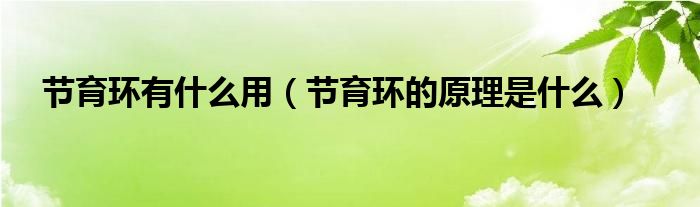 节育环有什么用（节育环的原理是什么）